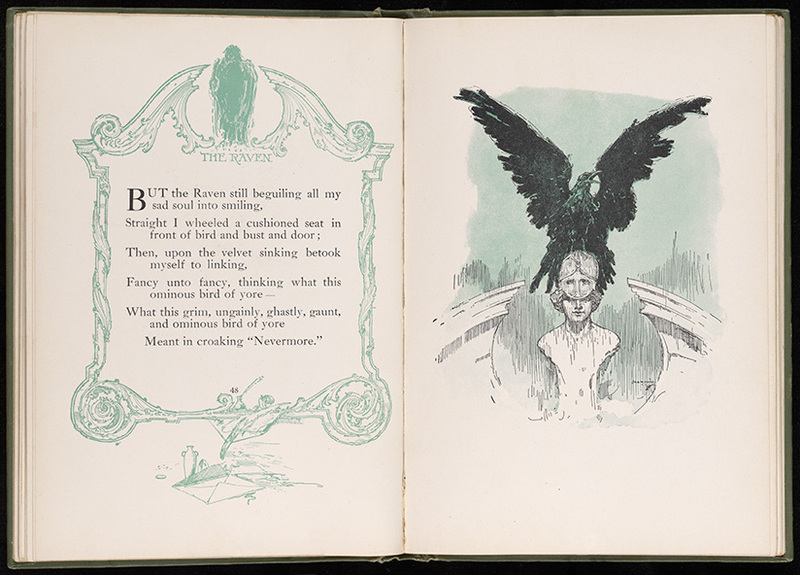 THE RAVEN

BUT the Raven still beguiling all my sad soul into smiling,

Straight I wheeled a cushioned seat in front of bird and bust and door;

Then, upon the velvet sinking betook myself to linking,

Fancy unto fancy, thinking what this ominous bird of yore—

What this grim, ungainly, ghastly, gaunt, and ominous bird of yore

Meant in croaking "Nevermore."

48